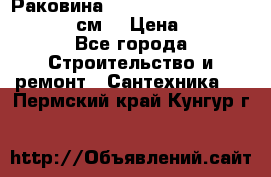 Раковина
см Цена
Все города
Строительство и ремонт Сантехника
Пермский край Кунгур г

http://Объявлений.сайт